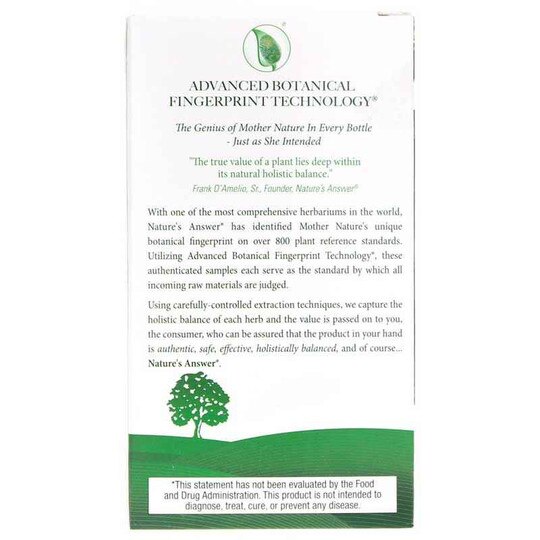 ADVANCED BOTANICAL FINGERPRINT TECHNOLOGY®

The Genius of Mother Nature In Every Bottle - Just as She Intended

"The true value of a plant lies deep within its natural holistic balance."
Frank D'Amelio, Sr., Founder, Nature's Answer®

With one of the most comprehensive herbariums in the world, Nature's Answer® has identified Mother Nature's unique botanical fingerprint on over 800 plant reference standards. Utilizing Advanced Botanical Fingerprint Technology®, these authenticated samples each serve as the standard by which all incoming raw materials are judged.

Using carefully-controlled extraction techniques, we capture the holistic balance of each herb and the value is passed on to you, the consumer, who can be assured that the product in your hand is authentic, safe, effective, holistically balanced, and of course... Nature's Answer®.

*This statement has not been evaluated by the Food and Drug Administration. This product is not intended to diagnose, treat, cure, or prevent any disease.